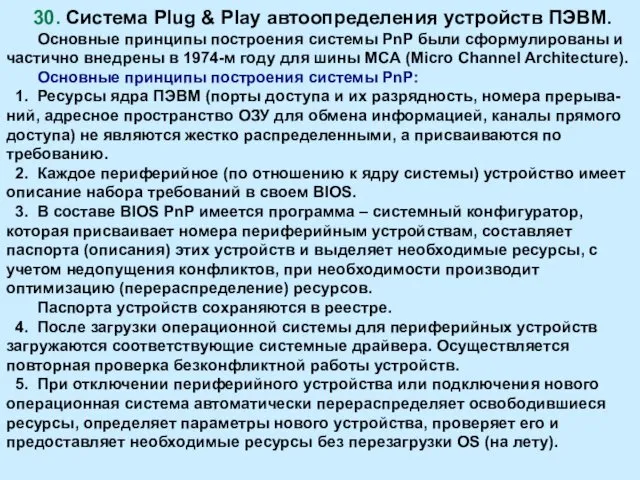 30. Система Plug & Play автоопределения устройств ПЭВМ.

Основные принципы построения системы PnP были сформулированы и частично внедрены в 1974-м году для шины MCA (Micro Channel Architecture).

Основные принципы построения системы PnP:

1. Ресурсы ядра ПЭВМ (порты доступа и их разрядность, номера прерываний, адресное пространство ОЗУ для обмена информацией, каналы прямого доступа) не являются жестко распределенными, а присваиваются по требованию.

2. Каждое периферийное (по отношению к ядру системы) устройство имеет описание набора требований в своем BIOS.

3. В составе BIOS PnP имеется программа – системный конфигуратор, которая присваивает номера периферийным устройствам, составляет паспорта (описания) этих устройств и выделяет необходимые ресурсы, с учетом недопущения конфликтов, при необходимости производит оптимизацию (перераспределение) ресурсов.

Паспорта устройств сохраняются в реестре.

4. После загрузки операционной системы для периферийных устройств загружаются соответствующие системные драйвера. Осуществляется повторная проверка безконфликтной работы устройств.

5. При отключении периферийного устройства или подключения нового операционная система автоматически перераспределяет освободившиеся ресурсы, определяет параметры нового устройства, проверяет его и предоставляет необходимые ресурсы без перезагрузки OS (на лету).